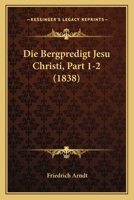 KESSINGER'S LEGACY REPRINTS

Die Bergpredigt Jesu Christi, Part 1-2 (1838)

Friedrich Arndt